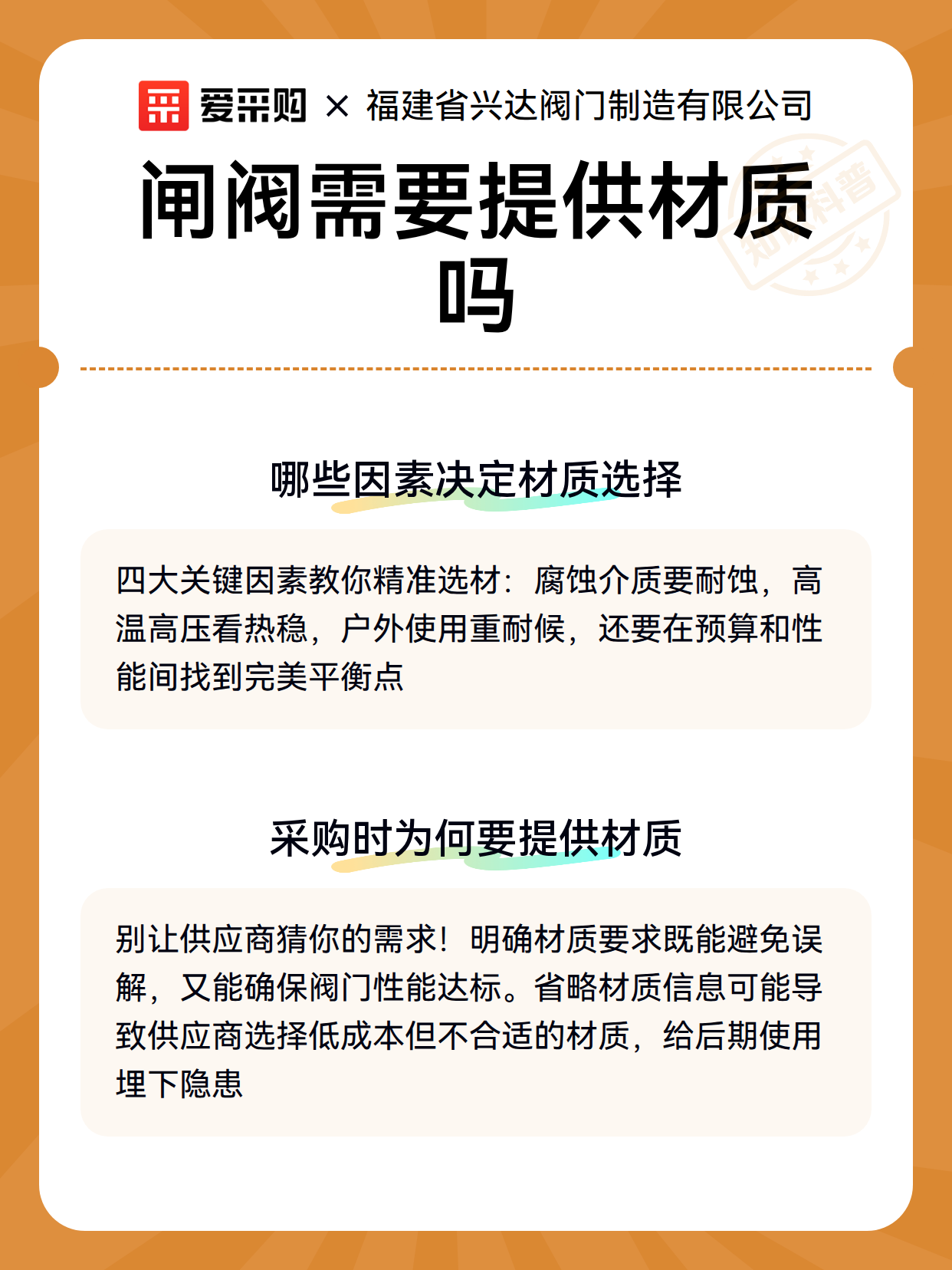 爱采购 × 福建省兴达阀门制造有限公司

闸阀需要提供材质吗

知识科普

哪些因素决定材质选择

四大关键因素教你精准选材：腐蚀介质要耐蚀，高温高压看热稳，户外使用重耐候，还要在预算和性能间找到完美平衡点

采购时为何要提供材质

别让供应商猜你的需求！明确材质要求既能避免误解，又能确保阀门性能达标。省略材质信息可能导致供应商选择低成本但不合适的材质，给后期使用埋下隐患